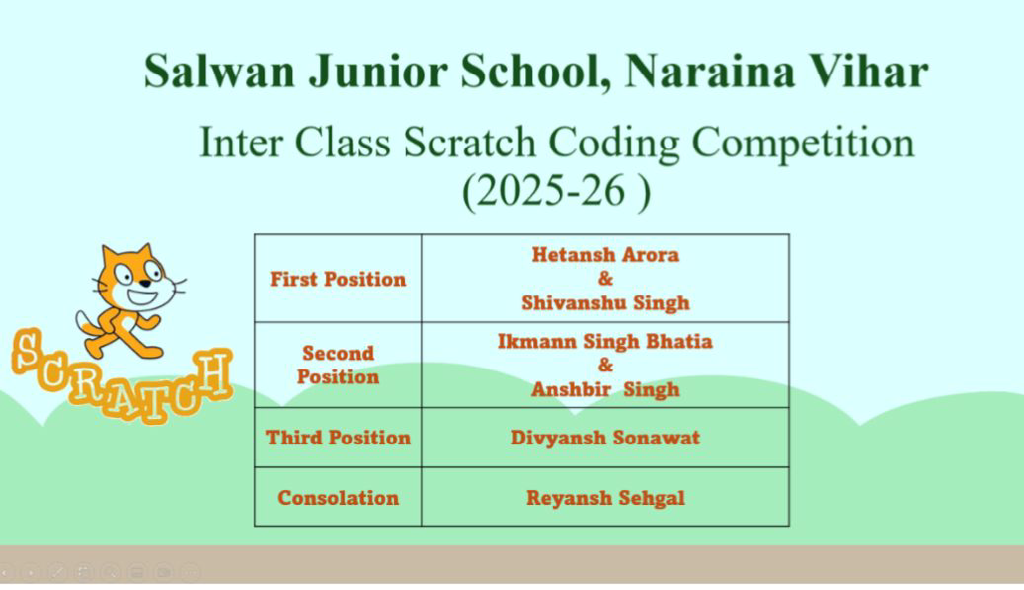 Salwan Junior School, Naraina Vihar

Inter Class Scratch Coding Competition
(2025-26 )

SCRATCH

| First Position | Hetansh Arora & Shivanshu Singh |
|---|---|
| Second Position | Ikmann Singh Bhatia & Anshbir Singh |
| Third Position | Divyansh Sonawat |
| Consolation | Reyansh Sehgal |